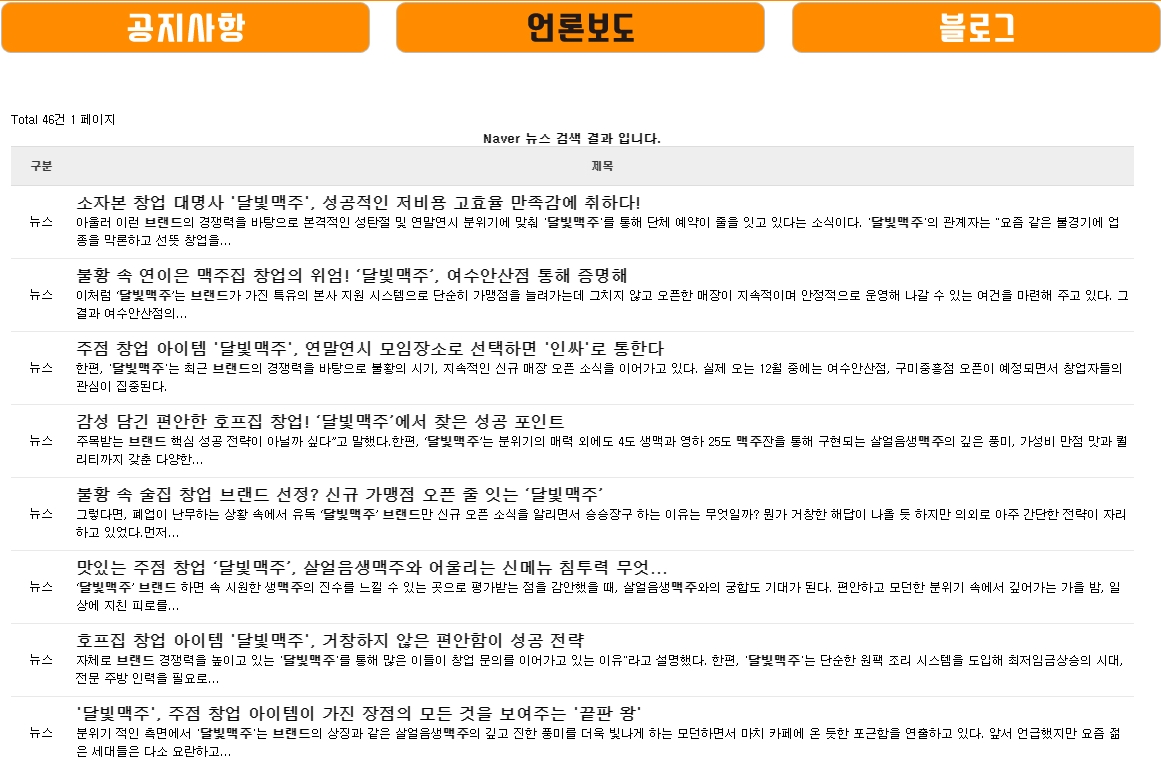 공지사항 언론보도 블로그

Total 46건 1 페이지

Naver 뉴스 검색 결과 입니다.

| 구분 | 제목 |
|---|---|
| 뉴스 | 소자본 창업 대명사 '달빛맥주', 성공적인 저비용 고효율 만족감에 취하다! 아울러 이런 브랜드의 경쟁력을 바탕으로 본격적인 성탄절 및 연말연시 분위기에 맞춰 '달빛맥주'를 통해 단체 예약이 줄을 잇고 있다는 소식이다. '달빛맥주'의 관계자는 "요즘 같은 불경기에 업종을 막론하고 선뜻 창업을... |
| 뉴스 | 불황 속 연이은 맥주집 창업의 위엄! '달빛맥주', 여수안산점 통해 증명해 이처럼 '달빛맥주'는 브랜드가 가진 특유의 본사 지원 시스템으로 단순히 가맹점을 늘려가는데 그치지 않고 오픈한 매장이 지속적이며 안정적으로 운영해 나갈 수 있는 여건을 마련해 주고 있다. 그 결과 여수안산점의... |
| 뉴스 | 주점 창업 아이템 '달빛맥주', 연말연시 모임장소로 선택하면 '인싸'로 통한다 한편, '달빛맥주'는 최근 브랜드의 경쟁력을 바탕으로 불황의 시기, 지속적인 신규 매장 오픈 소식을 이어가고 있다. 실제 오는 12월 중에는 여수안산점, 구미중흥점 오픈이 예정되면서 창업자들의 관심이 집중된다. |
| 뉴스 | 감성 담긴 편안한 호프집 창업! '달빛맥주'에서 찾은 성공 포인트 주목받는 브랜드 핵심 성공 전략이 아닐까 싶다"고 말했다.한편, '달빛맥주'는 분위기의 매력 외에도 4도 생맥과 영하 25도 맥주잔을 통해 구현되는 살얼음생맥주의 깊은 풍미, 가성비 만점 맛과 퀄리티까지 갖춘 다양한... |
| 뉴스 | 불황 속 술집 창업 브랜드 선정? 신규 가맹점 오픈 줄 잇는 '달빛맥주' 그렇다면, 폐업이 난무하는 상황 속에서 유독 '달빛맥주' 브랜드만 신규 오픈 소식을 알리면서 승승장구 하는 이유는 무엇일까? 뭔가 거창한 해답이 나올 듯 하지만 의외로 아주 간단한 전략이 자리하고 있었다.먼저... |
| 뉴스 | 맛있는 주점 창업 '달빛맥주', 살얼음생맥주와 어울리는 신메뉴 침투력 무엇... '달빛맥주' 브랜드 하면 속 시원한 생맥주의 진수를 느낄 수 있는 곳으로 평가받는 점을 감안했을 때, 살얼음생맥주와의 궁합도 기대가 된다. 편안하고 모던한 분위기 속에서 깊어가는 가을 밤, 일상에 지친 피로를... |
| 뉴스 | 호프집 창업 아이템 '달빛맥주', 거창하지 않은 편안함이 성공 전략 자체로 브랜드 경쟁력을 높이고 있는 '달빛맥주'를 통해 많은 이들이 창업 문의를 이어가고 있는 이유"라고 설명했다. 한편, '달빛맥주'는 단순한 원팩 조리 시스템을 도입해 최저임금상승의 시대, 전문 주방 인력을 필요로... |
| 뉴스 | '달빛맥주', 주점 창업 아이템이 가진 장점의 모든 것을 보여주는 '끝판 왕' 분위기 적인 측면에서 '달빛맥주'는 브랜드의 상징과 같은 살얼음생맥주의 깊고 진한 풍미를 더욱 빛나게 하는 모던하면서 마치 카페에 온 듯한 포근함을 연출하고 있다. 앞서 언급했지만 요즘 젊은 세대들은 다소 요란하고... |